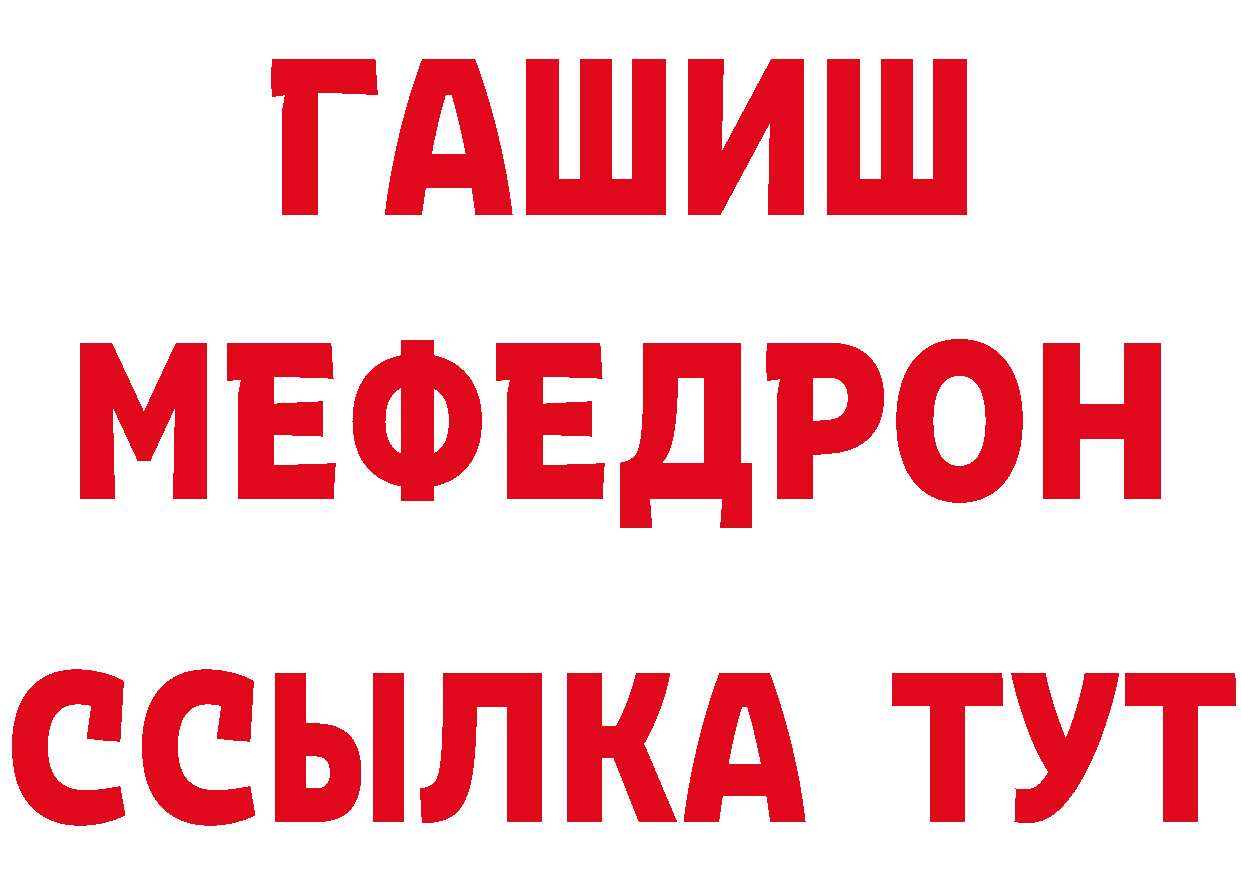 ГАШИШ
МЕФЕДРОН
ССЫЛКА ТУТ